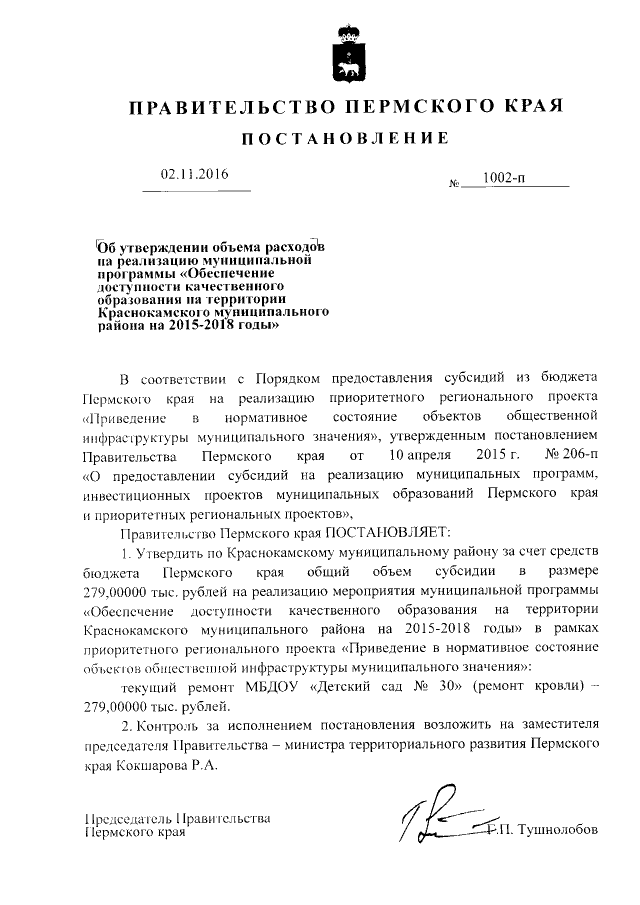 ПРАВИТЕЛЬСТВО ПЕРМСКОГО КРАЯ

ПОСТАНОВЛЕНИЕ

02.11.2016

№ 1002-п

Об утверждении объема расходов на реализацию муниципальной программы «Обеспечение доступности качественного образования на территории Краснокамского муниципального района на 2015-2018 годы»

В соответствии с Порядком предоставления субсидий из бюджета Пермского края на реализацию приоритетного регионального проекта «Приведение в нормативное состояние объектов общественной инфраструктуры муниципального значения», утвержденным постановлением Правительства Пермского края от 10 апреля 2015 г. № 206-п «О предоставлении субсидий на реализацию муниципальных программ, инвестиционных проектов муниципальных образований Пермского края и приоритетных региональных проектов»,

Правительство Пермского края ПОСТАНОВЛЯЕТ:

1. Утвердить по Краснокамскому муниципальному району за счет средств бюджета Пермского края общий объем субсидии в размере 279,00000 тыс. рублей на реализацию мероприятия муниципальной программы «Обеспечение доступности качественного образования на территории Краснокамского муниципального района на 2015-2018 годы» в рамках приоритетного регионального проекта «Приведение в нормативное состояние объектов общественной инфраструктуры муниципального значения»:

текущий ремонт МБДОУ «Детский сад № 30» (ремонт кровли) – 279,00000 тыс. рублей.

2. Контроль за исполнением постановления возложить на заместителя председателя Правительства – министра территориального развития Пермского края Кокшарова Р.А.

Председатель Правительства
Пермского края

Г.П. Тушнолобов